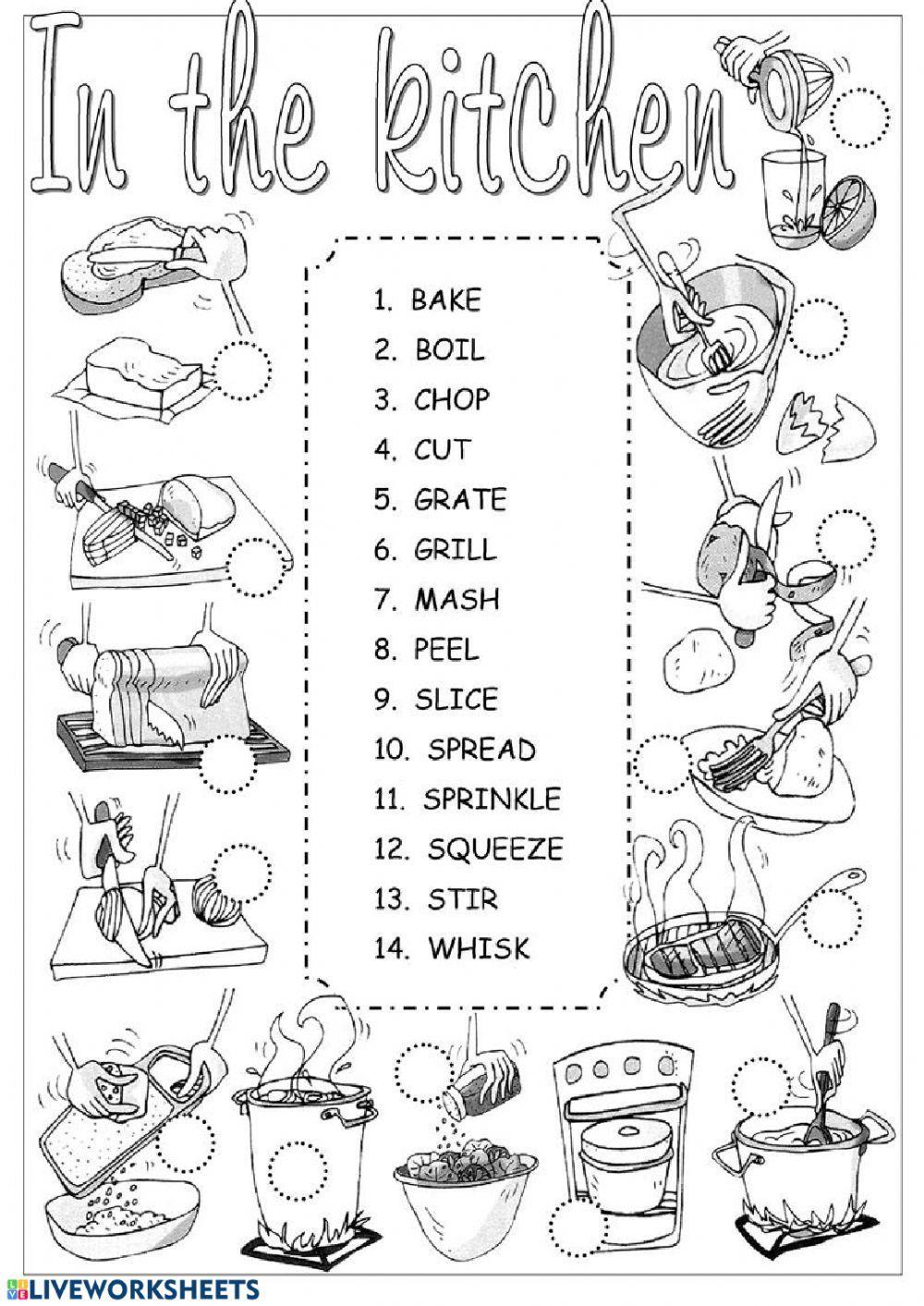 In the kitchen

1. BAKE
2. BOIL
3. CHOP
4. CUT
5. GRATE
6. GRILL
7. MASH
8. PEEL
9. SLICE
10. SPREAD
11. SPRINKLE
12. SQUEEZE
13. STIR
14. WHISK

LIVEWORKSHEETS